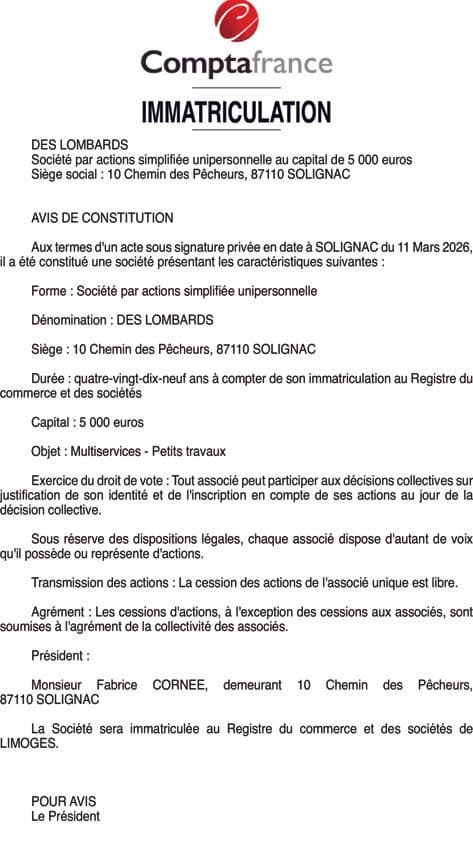 Comptafrance

IMMATRICULATION

DES LOMBARDS
Société par actions simplifiée unipersonnelle au capital de 5 000 euros
Siège social : 10 Chemin des Pêcheurs, 87110 SOLIGNAC

AVIS DE CONSTITUTION

Aux termes d'un acte sous signature privée en date à SOLIGNAC du 11 Mars 2026, il a été constitué une société présentant les caractéristiques suivantes :

Forme : Société par actions simplifiée unipersonnelle

Dénomination : DES LOMBARDS

Siège : 10 Chemin des Pêcheurs, 87110 SOLIGNAC

Durée : quatre-vingt-dix-neuf ans à compter de son immatriculation au Registre du commerce et des sociétés

Capital : 5 000 euros

Objet : Multiservices - Petits travaux

Exercice du droit de vote : Tout associé peut participer aux décisions collectives sur justification de son identité et de l'inscription en compte de ses actions au jour de la décision collective.

Sous réserve des dispositions légales, chaque associé dispose d'autant de voix qu'il possède ou représente d'actions.

Transmission des actions : La cession des actions de l'associé unique est libre.

Agrément : Les cessions d'actions, à l'exception des cessions aux associés, sont soumises à l'agrément de la collectivité des associés.

Président :

Monsieur Fabrice CORNEE, demeurant 10 Chemin des Pêcheurs, 87110 SOLIGNAC

La Société sera immatriculée au Registre du commerce et des sociétés de LIMOGES.

POUR AVIS
Le Président